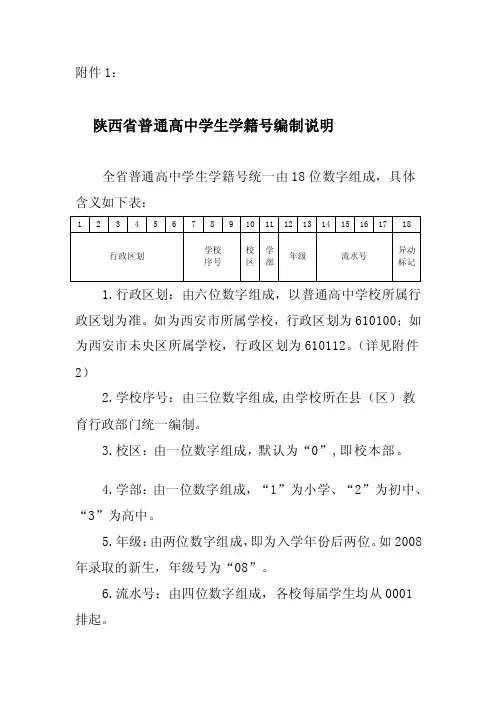 附件 1：

陕西省普通高中学生学籍号编制说明

全省普通高中学生学籍号统一由 18 位数字组成，具体含义如下表：

| 1 | 2 | 3 | 4 | 5 | 6 | 7 | 8 | 9 | 10 | 11 | 12 | 13 | 14 | 15 | 16 | 17 | 18 |
|---|---|---|---|---|---|---|---|---|---|---|---|---|---|---|---|---|---|
| 行政区划 | | | | | | 学校序号 | | | 校区 | 学部 | 年级 | | 流水号 | | | | 异动标记 |

1. 行政区划：由六位数字组成，以普通高中学校所属行政区划为准。如为西安市所属学校，行政区划为 610100；如为西安市未央区所属学校，行政区划为 610112。（详见附件 2）

2. 学校序号：由三位数字组成，由学校所在县（区）教育行政部门统一编制。

3. 校区：由一位数字组成，默认为“0”，即校本部。

4. 学部：由一位数字组成，“1”为小学、“2”为初中、“3”为高中。

5. 年级：由两位数字组成，即为入学年份后两位。如 2008 年录取的新生，年级号为“08”。

6. 流水号：由四位数字组成，各校每届学生均从 0001 排起。